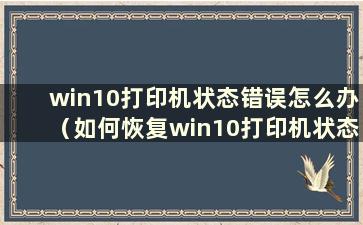 win10打印机状态错误怎么办（如何恢复win10打印机状态